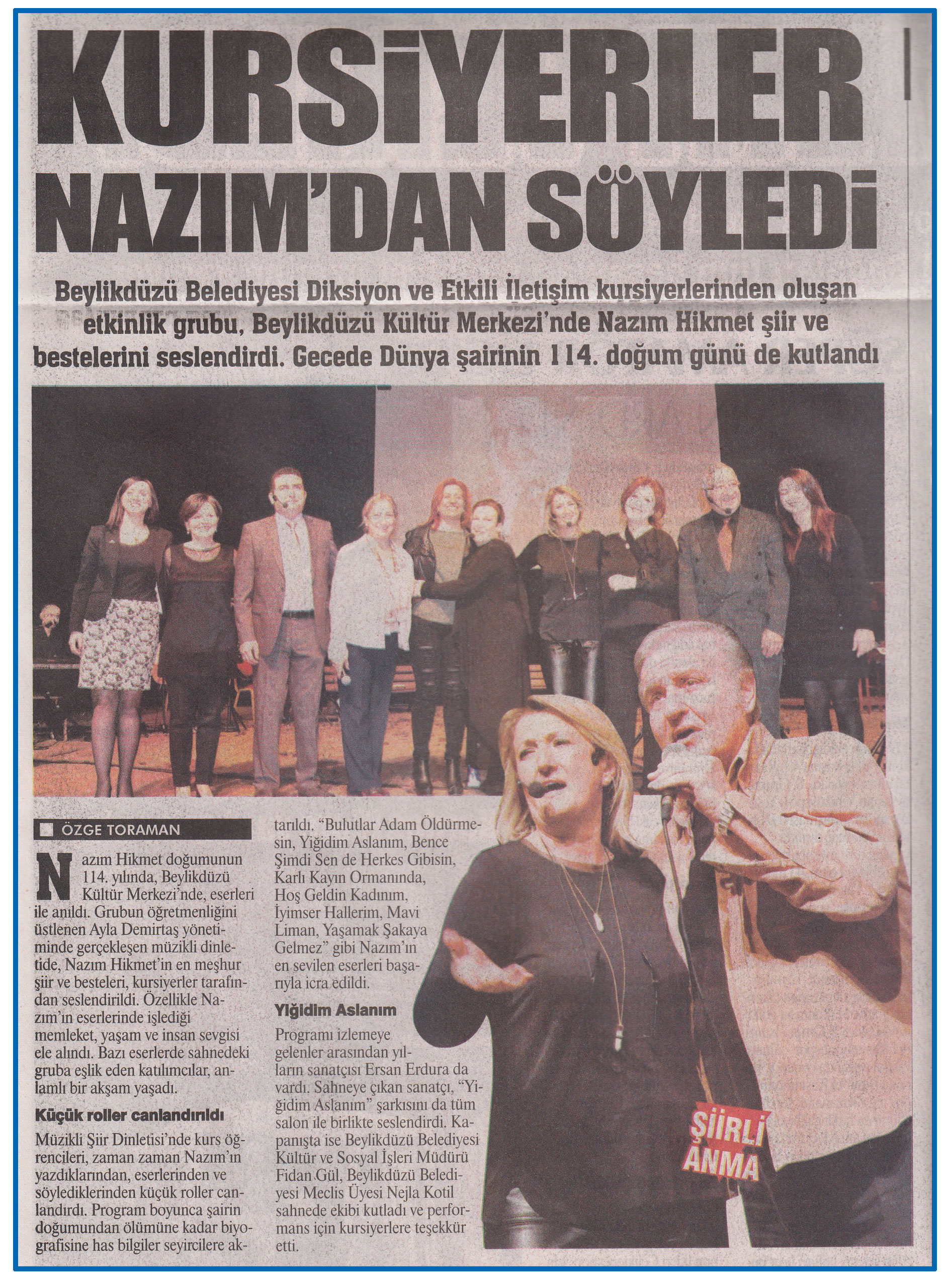 KURSİYERLER NAZIM'DAN SÖYLEDİ

Beylikdüzü Belediyesi Diksiyon ve Etkili İletişim kursiyerlerinden oluşan etkinlik grubu, Beylikdüzü Kültür Merkezi'nde Nazım Hikmet şiir ve bestelerini seslendirdi. Gecede Dünya şairinin 114. doğum günü de kutlandı

ÖZGE TORAMAN

Nazım Hikmet doğumunun 114. yılında, Beylikdüzü Kültür Merkezi'nde, eserleri ile anıldı. Grubun öğretmenliğini üstlenen Ayla Demirtaş yönetiminde gerçekleşen müzikli dinletide, Nazım Hikmet'in en meşhur şiir ve besteleri, kursiyerler tarafından seslendirildi. Özellikle Nazım'ın eserlerinde işlediği memleket, yaşam ve insan sevgisi ele alındı. Bazı eserlerde sahnedeki gruba eşlik eden katılımcılar, anlamlı bir akşam yaşadı.

Küçük roller canlandırıldı

Müzikli Şiir Dinletisi'nde kurs öğrencileri, zaman zaman Nazım'ın yazdıklarından, eserlerinden ve söylediklerinden küçük roller canlandırdı. Program boyunca şairin doğumundan ölümüne kadar biyografisine has bilgiler seyircilere aktarıldı. "Bulutlar Adam Öldürmesin, Yiğidim Aslanım, Bence Şimdi Sen de Herkes Gibisin, Karlı Kayın Ormanında, Hoş Geldin Kadınım, İyimser Hallerim, Mavi Liman, Yaşamak Şakaya Gelmez" gibi Nazım'ın en sevilen eserleri başarıyla icra edildi.

Yiğidim Aslanım

Programı izlemeye gelenler arasından yılların sanatçısı Ersan Erdura da vardı. Sahneye çıkan sanatçı, "Yiğidim Aslanım" şarkısını da tüm salon ile birlikte seslendirdi. Kapanışta ise Beylikdüzü Belediyesi Kültür ve Sosyal İşleri Müdürü Fidan Gül, Beylikdüzü Belediyesi Meclis Üyesi Nejla Kotil sahnede ekibi kutladı ve performans için kursiyerlere teşekkür etti.

ŞİİRLİ ANMA